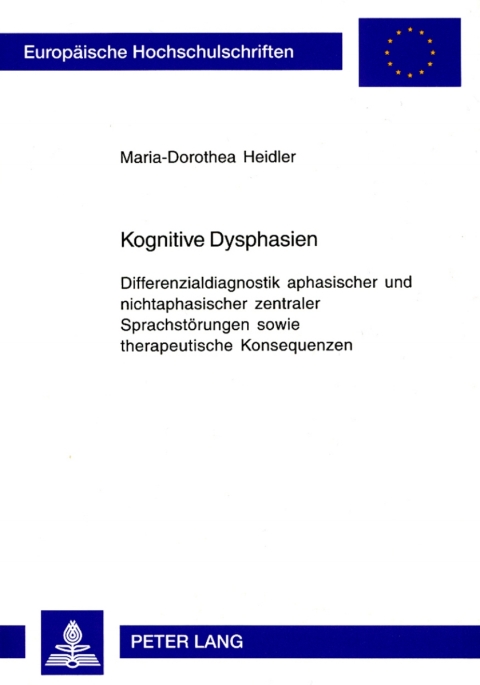 Europäische Hochschulschriften

Maria-Dorothea Heidler

Kognitive Dysphasien

Differenzialdiagnostik aphasischer und nichtaphasischer zentraler Sprachstörungen sowie therapeutische Konsequenzen

PETER LANG